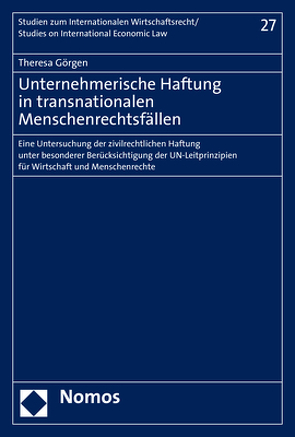 Studien zum Internationalen Wirtschaftsrecht/
Studies on International Economic Law

27

Theresa Görgen

Unternehmerische Haftung in transnationalen Menschenrechtsfällen

Eine Untersuchung der zivilrechtlichen Haftung unter besonderer Berücksichtigung der UN-Leitprinzipien für Wirtschaft und Menschenrechte

Nomos